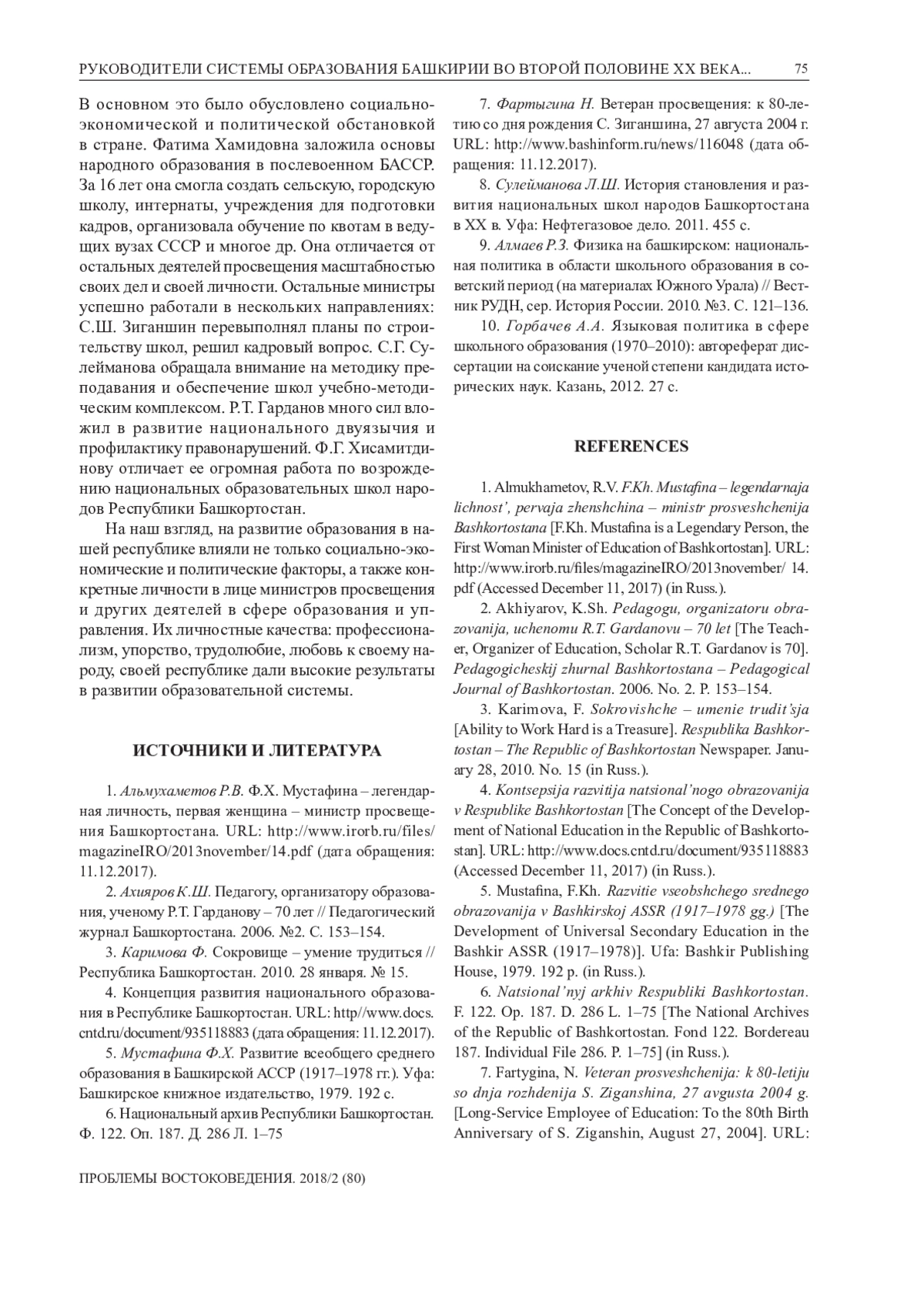 РУКОВОДИТЕЛИ СИСТЕМЫ ОБРАЗОВАНИЯ БАШКИРИИ ВО ВТОРОЙ ПОЛОВИНЕ XX ВЕКА... 75

В основном это было обусловлено социально-экономической и политической обстановкой в стране. Фатима Хамидовна заложила основы народного образования в послевоенном БАССР. За 16 лет она смогла создать сельскую, городскую школу, интернаты, учреждения для подготовки кадров, организовала обучение по квотам в ведущих вузах СССР и многое др. Она отличается от остальных деятелей просвещения масштабностью своих дел и своей личности. Остальные министры успешно работали в нескольких направлениях: С.Ш. Зиганшин перевыполнял планы по строительству школ, решил кадровый вопрос. С.Г. Сулейманова обращала внимание на методику преподавания и обеспечение школ учебно-методическим комплексом. Р.Т. Гарданов много сил вложил в развитие национального двуязычия и профилактику правонарушений. Ф.Г. Хисамитдинову отличает ее огромная работа по возрождению национальных образовательных школ народов Республики Башкортостан.

На наш взгляд, на развитие образования в нашей республике влияли не только социально-экономические и политические факторы, а также конкретные личности в лице министров просвещения и других деятелей в сфере образования и управления. Их личностные качества: профессионализм, упорство, трудолюбие, любовь к своему народу, своей республике дали высокие результаты в развитии образовательной системы.

ИСТОЧНИКИ И ЛИТЕРАТУРА

1. Альмухаметов Р.В. Ф.Х. Мустафина – легендарная личность, первая женщина – министр просвещения Башкортостана. URL: http://www.irorb.ru/files/magazineIRO/2013november/14.pdf (дата обращения: 11.12.2017).

2. Ахияров К.Ш. Педагогу, организатору образования, ученому Р.Т. Гарданову – 70 лет // Педагогический журнал Башкортостана. 2006. №2. С. 153–154.

3. Каримова Ф. Сокровище – умение трудиться // Республика Башкортостан. 2010. 28 января. № 15.

4. Концепция развития национального образования в Республике Башкортостан. URL: http//www.docs.cntd.ru/document/935118883 (дата обращения: 11.12.2017).

5. Мустафина Ф.Х. Развитие всеобщего среднего образования в Башкирской АССР (1917–1978 гг.). Уфа: Башкирское книжное издательство, 1979. 192 с.

6. Национальный архив Республики Башкортостан. Ф. 122. Оп. 187. Д. 286 Л. 1–75

7. Фартыгина Н. Ветеран просвещения: к 80-летию со дня рождения С. Зиганшина, 27 августа 2004 г. URL: http://www.bashinform.ru/news/116048 (дата обращения: 11.12.2017).

8. Сулейманова Л.Ш. История становления и развития национальных школ народов Башкортостана в XX в. Уфа: Нефтегазовое дело. 2011. 455 с.

9. Алмаев Р.З. Физика на башкирском: национальная политика в области школьного образования в советский период (на материалах Южного Урала) // Вестник РУДН, сер. История России. 2010. №3. С. 121–136.

10. Горбачев А.А. Языковая политика в сфере школьного образования (1970–2010): автореферат диссертации на соискание ученой степени кандидата исторических наук. Казань, 2012. 27 с.

REFERENCES

1. Almukhametov, R.V. F.Kh. Mustafina – legendarnaja lichnost', pervaja zhenshchina – ministr prosveshchenija Bashkortostana [F.Kh. Mustafina is a Legendary Person, the First Woman Minister of Education of Bashkortostan]. URL: http://www.irorb.ru/files/magazineIRO/2013november/ 14.pdf (Accessed December 11, 2017) (in Russ.).

2. Akhiyarov, K.Sh. Pedagogu, organizatoru obrazovanija, uchenomu R.T. Gardanovu – 70 let [The Teacher, Organizer of Education, Scholar R.T. Gardanov is 70]. Pedagogicheskij zhurnal Bashkortostana – Pedagogical Journal of Bashkortostan. 2006. No. 2. P. 153–154.

3. Karimova, F. Sokrovishche – umenie trudit'sja [Ability to Work Hard is a Treasure]. Respublika Bashkortostan – The Republic of Bashkortostan Newspaper. January 28, 2010. No. 15 (in Russ.).

4. Kontsepsija razvitija natsional'nogo obrazovanija v Respublike Bashkortostan [The Concept of the Development of National Education in the Republic of Bashkortostan]. URL: http://www.docs.cntd.ru/document/935118883 (Accessed December 11, 2017) (in Russ.).

5. Mustafina, F.Kh. Razvitie vseobshchego srednego obrazovanija v Bashkirskoj ASSR (1917–1978 gg.) [The Development of Universal Secondary Education in the Bashkir ASSR (1917–1978)]. Ufa: Bashkir Publishing House, 1979. 192 p. (in Russ.).

6. Natsional'nyj arkhiv Respubliki Bashkortostan. F. 122. Op. 187. D. 286 L. 1–75 [The National Archives of the Republic of Bashkortostan. Fond 122. Bordereau 187. Individual File 286. P. 1–75] (in Russ.).

7. Fartygina, N. Veteran prosveshchenija: k 80-letiju so dnja rozhdenija S. Ziganshina, 27 avgusta 2004 g. [Long-Service Employee of Education: To the 80th Birth Anniversary of S. Ziganshin, August 27, 2004]. URL:

ПРОБЛЕМЫ ВОСТОКОВЕДЕНИЯ. 2018/2 (80)